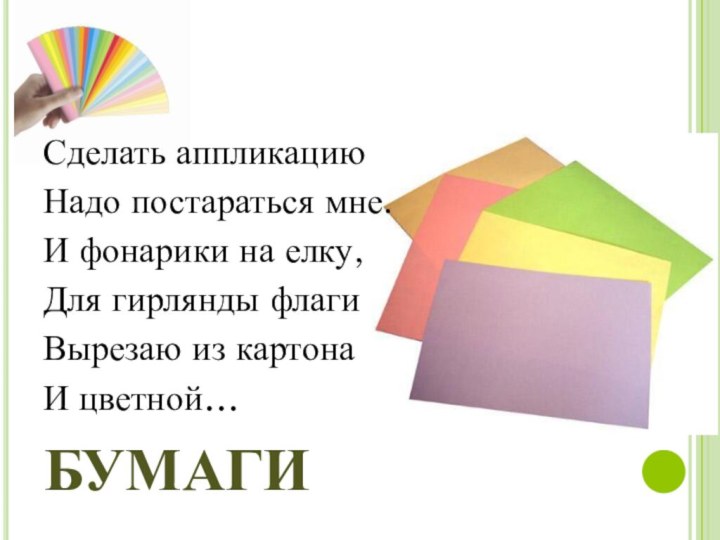 Сделать аппликацию
Надо постараться мне.
И фонарики на елку,
Для гирлянды флаги
Вырезаю из картона
И цветной…

БУМАГИ